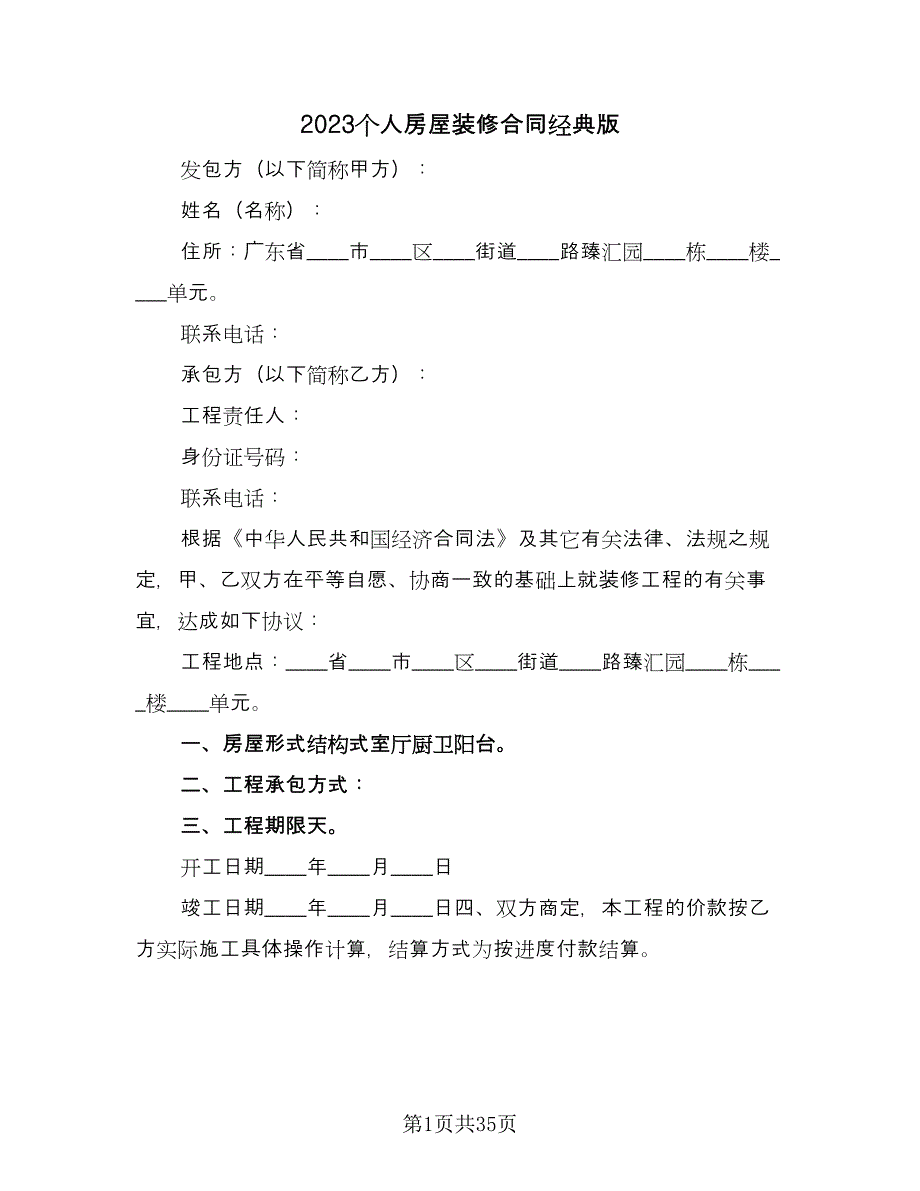 2023个人房屋装修合同经典版

发包方（以下简称甲方）：

姓名（名称）：

住所：广东省____市____区____街道____路臻汇园____栋____楼____单元。

联系电话：

承包方（以下简称乙方）：

工程责任人：

身份证号码：

联系电话：

根据《中华人民共和国经济合同法》及其它有关法律、法规之规定，甲、乙双方在平等自愿、协商一致的基础上就装修工程的有关事宜，达成如下协议：

工程地点：____省____市____区____街道____路臻汇园____栋____楼____单元。

一、房屋形式结构式室厅厨卫阳台。

二、工程承包方式：

三、工程期限天。

开工日期____年____月____日

竣工日期____年____月____日四、双方商定，本工程的价款按乙方实际施工具体操作计算，结算方式为按进度付款结算。

第1页共35页